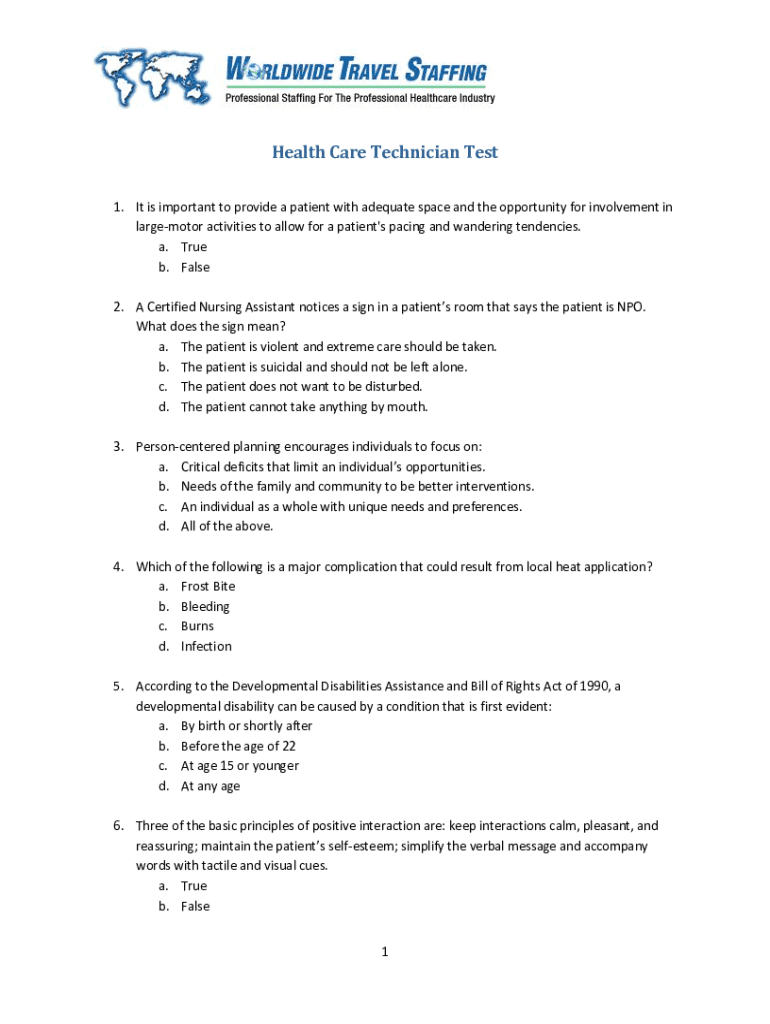 WORLDWIDE TRAVEL STAFFING
Professional Staffing For The Professional Healthcare Industry

Health Care Technician Test

1. It is important to provide a patient with adequate space and the opportunity for involvement in large-motor activities to allow for a patient's pacing and wandering tendencies.
a. True
b. False

2. A Certified Nursing Assistant notices a sign in a patient's room that says the patient is NPO. What does the sign mean?
a. The patient is violent and extreme care should be taken.
b. The patient is suicidal and should not be left alone.
c. The patient does not want to be disturbed.
d. The patient cannot take anything by mouth.

3. Person-centered planning encourages individuals to focus on:
a. Critical deficits that limit an individual's opportunities.
b. Needs of the family and community to be better interventions.
c. An individual as a whole with unique needs and preferences.
d. All of the above.

4. Which of the following is a major complication that could result from local heat application?
a. Frost Bite
b. Bleeding
c. Burns
d. Infection

5. According to the Developmental Disabilities Assistance and Bill of Rights Act of 1990, a developmental disability can be caused by a condition that is first evident:
a. By birth or shortly after
b. Before the age of 22
c. At age 15 or younger
d. At any age

6. Three of the basic principles of positive interaction are: keep interactions calm, pleasant, and reassuring; maintain the patient's self-esteem; simplify the verbal message and accompany words with tactile and visual cues.
a. True
b. False

1